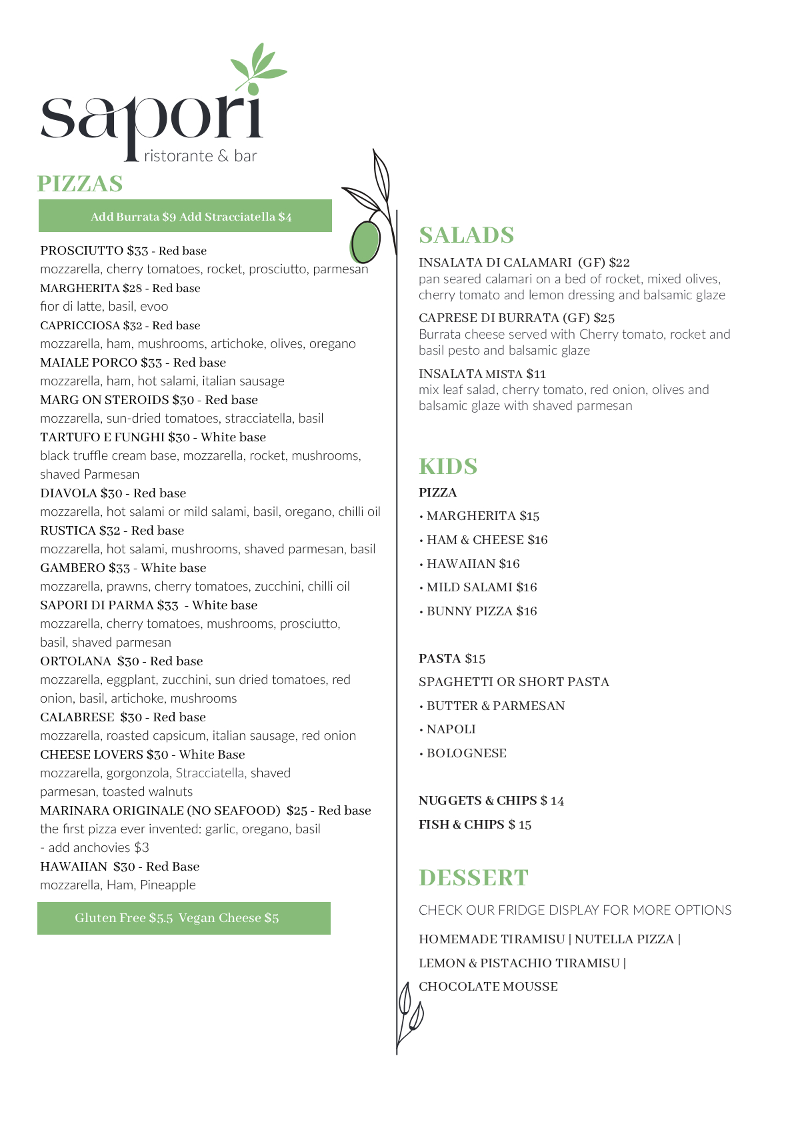 sapori
ristorante & bar

PIZZAS

Add Burrata $9 Add Stracciatella $4

PROSCIUTTO $33 - Red base
mozzarella, cherry tomatoes, rocket, prosciutto, parmesan
MARGHERITA $28 - Red base
fior di latte, basil, evoo
CAPRICCIOSA $32 - Red base
mozzarella, ham, mushrooms, artichoke, olives, oregano
MAIALE PORCO $33 - Red base
mozzarella, ham, hot salami, italian sausage
MARG ON STEROIDS $30 - Red base
mozzarella, sun-dried tomatoes, stracciatella, basil
TARTUFO E FUNGHI $30 - White base
black truffle cream base, mozzarella, rocket, mushrooms, shaved Parmesan
DIAVOLA $30 - Red base
mozzarella, hot salami or mild salami, basil, oregano, chilli oil
RUSTICA $32 - Red base
mozzarella, hot salami, mushrooms, shaved parmesan, basil
GAMBERO $33 - White base
mozzarella, prawns, cherry tomatoes, zucchini, chilli oil
SAPORI DI PARMA $33 - White base
mozzarella, cherry tomatoes, mushrooms, prosciutto, basil, shaved parmesan
ORTOLANA $30 - Red base
mozzarella, eggplant, zucchini, sun dried tomatoes, red onion, basil, artichoke, mushrooms
CALABRESE $30 - Red base
mozzarella, roasted capsicum, italian sausage, red onion
CHEESE LOVERS $30 - White Base
mozzarella, gorgonzola, Stracciatella, shaved parmesan, toasted walnuts
MARINARA ORIGINALE (NO SEAFOOD) $25 - Red base
the first pizza ever invented: garlic, oregano, basil
- add anchovies $3
HAWAIIAN $30 - Red Base
mozzarella, Ham, Pineapple

Gluten Free $5.5 Vegan Cheese $5

SALADS
INSALATA DI CALAMARI (GF) $22
pan seared calamari on a bed of rocket, mixed olives, cherry tomato and lemon dressing and balsamic glaze
CAPRESE DI BURRATA (GF) $25
Burrata cheese served with Cherry tomato, rocket and basil pesto and balsamic glaze
INSALATA MISTA $11
mix leaf salad, cherry tomato, red onion, olives and balsamic glaze with shaved parmesan

KIDS
PIZZA
• MARGHERITA $15
• HAM & CHEESE $16
• HAWAIIAN $16
• MILD SALAMI $16
• BUNNY PIZZA $16

PASTA $15
SPAGHETTI OR SHORT PASTA
• BUTTER & PARMESAN
• NAPOLI
• BOLOGNESE

NUGGETS & CHIPS $ 14
FISH & CHIPS $ 15

DESSERT
CHECK OUR FRIDGE DISPLAY FOR MORE OPTIONS
HOMEMADE TIRAMISU | NUTELLA PIZZA | LEMON & PISTACHIO TIRAMISU | CHOCOLATE MOUSSE